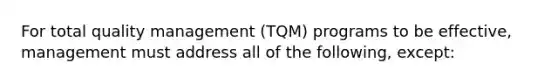 For total quality management (TQM) programs to be effective, management must address all of the following, except: